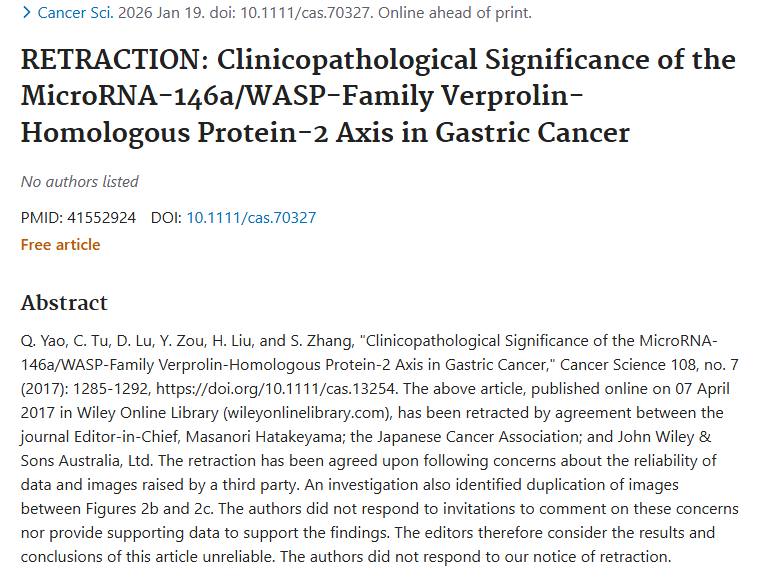 > Cancer Sci. 2026 Jan 19. doi: 10.1111/cas.70327. Online ahead of print.

RETRACTION: Clinicopathological Significance of the MicroRNA-146a/WASP-Family Verprolin-Homologous Protein-2 Axis in Gastric Cancer

No authors listed

PMID: 41552924 DOI: 10.1111/cas.70327

Free article

Abstract

Q. Yao, C. Tu, D. Lu, Y. Zou, H. Liu, and S. Zhang, "Clinicopathological Significance of the MicroRNA-146a/WASP-Family Verprolin-Homologous Protein-2 Axis in Gastric Cancer," Cancer Science 108, no. 7 (2017): 1285-1292, https://doi.org/10.1111/cas.13254. The above article, published online on 07 April 2017 in Wiley Online Library (wileyonlinelibrary.com), has been retracted by agreement between the journal Editor-in-Chief, Masanori Hatakeyama; the Japanese Cancer Association; and John Wiley & Sons Australia, Ltd. The retraction has been agreed upon following concerns about the reliability of data and images raised by a third party. An investigation also identified duplication of images between Figures 2b and 2c. The authors did not respond to invitations to comment on these concerns nor provide supporting data to support the findings. The editors therefore consider the results and conclusions of this article unreliable. The authors did not respond to our notice of retraction.